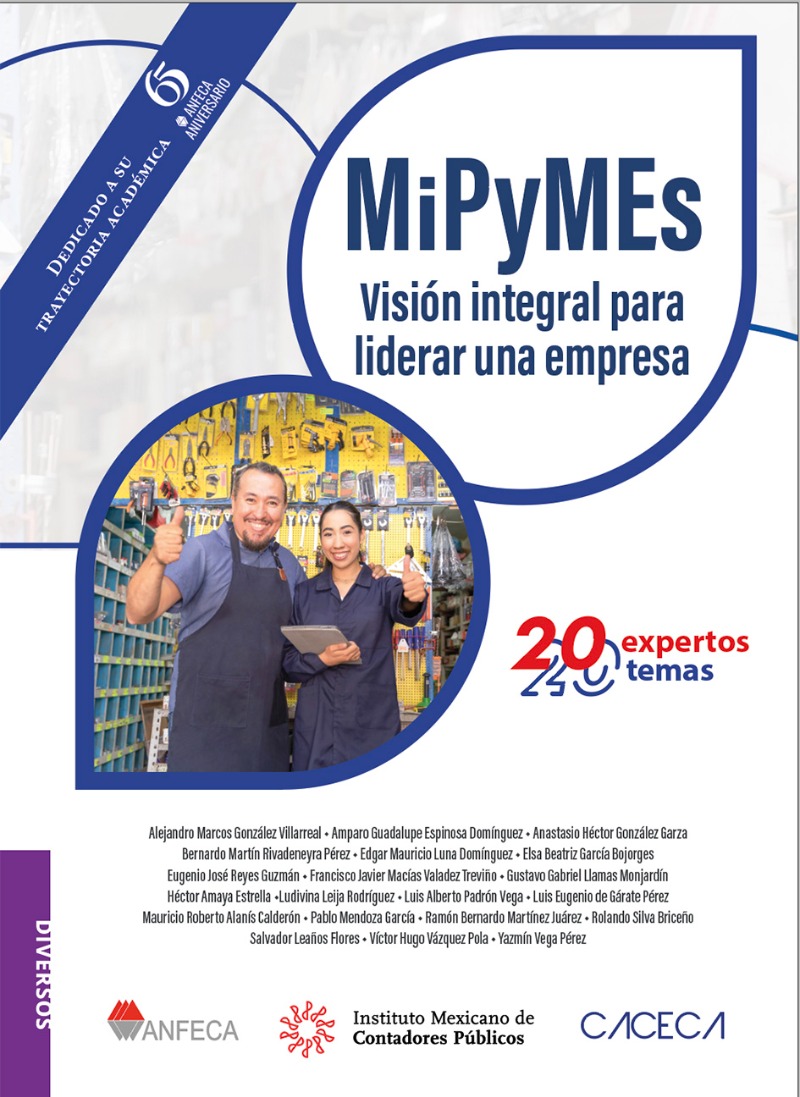 DEDICADO A SU TRAYECTORIA ACADÉMICA

65 ANFECA ANIVERSARIO

MiPyMEs
Visión integral para liderar una empresa

20 expertos
40 temas

Alejandro Marcos González Villarreal • Amparo Guadalupe Espinosa Domínguez • Anastasio Héctor González Garza
Bernardo Martín Rivadeneyra Pérez • Edgar Mauricio Luna Domínguez • Elsa Beatriz García Bojorges
Eugenio José Reyes Guzmán • Francisco Javier Macías Valadez Treviño • Gustavo Gabriel Llamas Monjardín
Héctor Amaya Estrella •Ludivina Leija Rodríguez • Luis Alberto Padrón Vega • Luis Eugenio de Gárate Pérez
Mauricio Roberto Alanís Calderón • Pablo Mendoza García • Ramón Bernardo Martínez Juárez • Rolando Silva Briceño
Salvador Leaños Flores • Víctor Hugo Vázquez Pola • Yazmín Vega Pérez

DIVERSOS

ANFECA

Instituto Mexicano de Contadores Públicos

CACECA